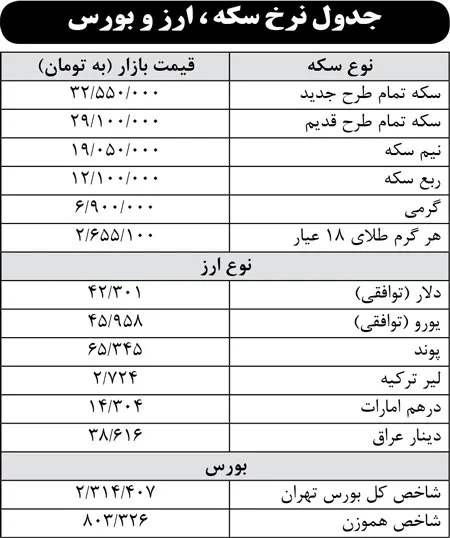 جدول نرخ سکه، ارز و بورس

| نوع سکه | قیمت بازار (به تومان) |
|---|---|
| سکه تمام طرح جدید | ۳۲/۵۵۰/۰۰۰ |
| سکه تمام طرح قدیم | ۲۹/۱۰۰/۰۰۰ |
| نیم سکه | ۱۹/۰۵۰/۰۰۰ |
| ربع سکه | ۱۲/۱۰۰/۰۰۰ |
| گرمی | ۶/۹۰۰/۰۰۰ |
| هر گرم طلای ۱۸ عیار | ۲/۶۵۵/۱۰۰ |
| نوع ارز | |
| دلار (توافقی) | ۴۲/۳۰۱ |
| یورو (توافقی) | ۴۵/۹۵۸ |
| پوند | ۶۵/۳۴۵ |
| لیر ترکیه | ۲/۷۲۴ |
| درهم امارات | ۱۴/۳۰۴ |
| دینار عراق | ۳۸/۶۱۶ |
| بورس | |
| شاخص کل بورس تهران | ۲/۳۱۴/۴۰۷ |
| شاخص هموزن | ۸۰۳/۳۲۶ |